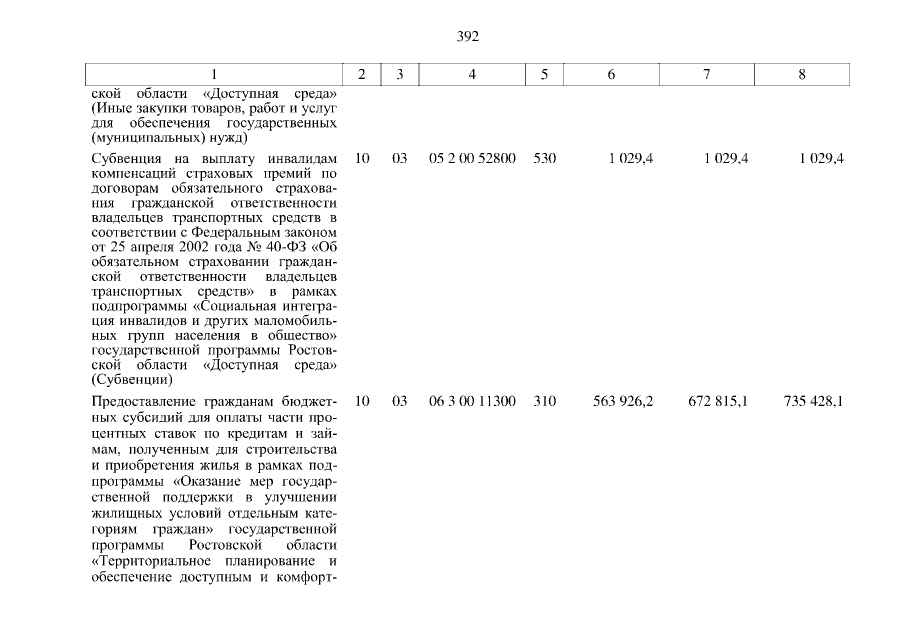 392

| 1 | 2 | 3 | 4 | 5 | 6 | 7 | 8 |
|---|---|---|---|---|---|---|---|
| ской области «Доступная среда» (Иные закупки товаров, работ и услуг для обеспечения государственных (муниципальных) нужд) | | | | | | | |
| Субвенция на выплату инвалидам компенсаций страховых премий по договорам обязательного страхования гражданской ответственности владельцев транспортных средств в соответствии с Федеральным законом от 25 апреля 2002 года № 40-ФЗ «Об обязательном страховании гражданской ответственности владельцев транспортных средств» в рамках подпрограммы «Социальная интеграция инвалидов и других маломобильных групп населения в общество» государственной программы Ростовской области «Доступная среда» (Субвенции) | 10 | 03 | 05 2 00 52800 | 530 | 1 029,4 | 1 029,4 | 1 029,4 |
| Предоставление гражданам бюджетных субсидий для оплаты части процентных ставок по кредитам и займам, полученным для строительства и приобретения жилья в рамках подпрограммы «Оказание мер государственной поддержки в улучшении жилищных условий отдельным категориям граждан» государственной программы Ростовской области «Территориальное планирование и обеспечение доступным и комфорт- | 10 | 03 | 06 3 00 11300 | 310 | 563 926,2 | 672 815,1 | 735 428,1 |